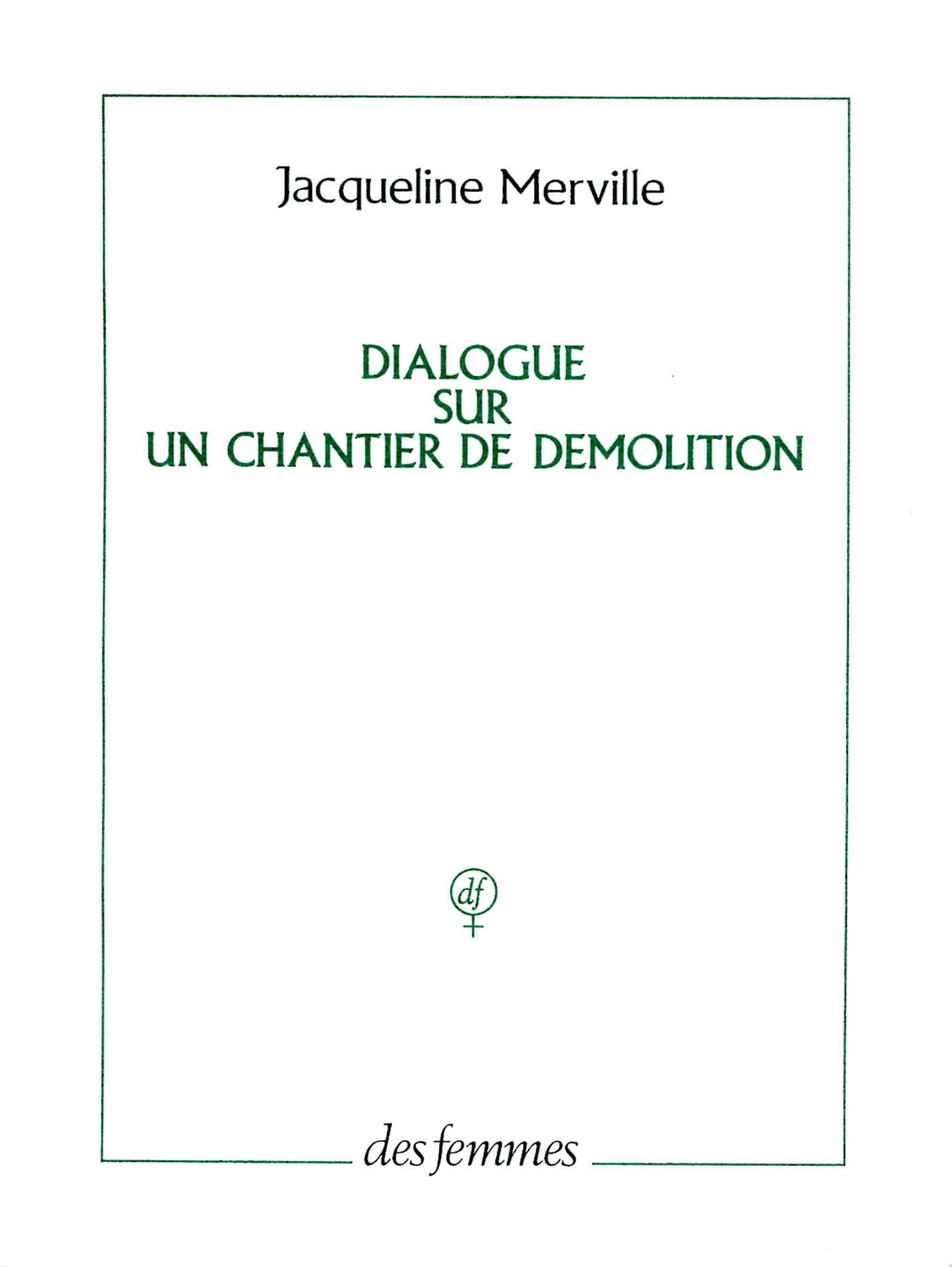 Jacqueline Merville

DIALOGUE
SUR
UN CHANTIER DE DEMOLITION

df

des femmes